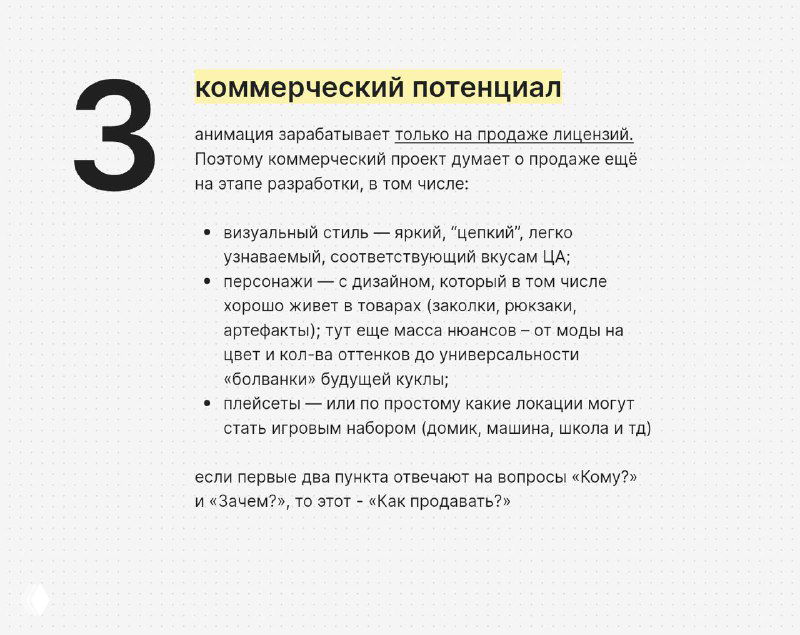 3

коммерческий потенциал

анимация зарабатывает только на продаже лицензий. Поэтому коммерческий проект думает о продаже ещё на этапе разработки, в том числе:

• визуальный стиль — яркий, “цепкий”, легко узнаваемый, соответствующий вкусам ЦА;
• персонажи — с дизайном, который в том числе хорошо живет в товарах (заколки, рюкзаки, артефакты); тут еще масса нюансов – от моды на цвет и кол-ва оттенков до универсальности «болванки» будущей куклы;
• плейсеты — или по простому какие локации могут стать игровым набором (домик, машина, школа и тд)

если первые два пункта отвечают на вопросы «Кому?» и «Зачем?», то этот - «Как продавать?»